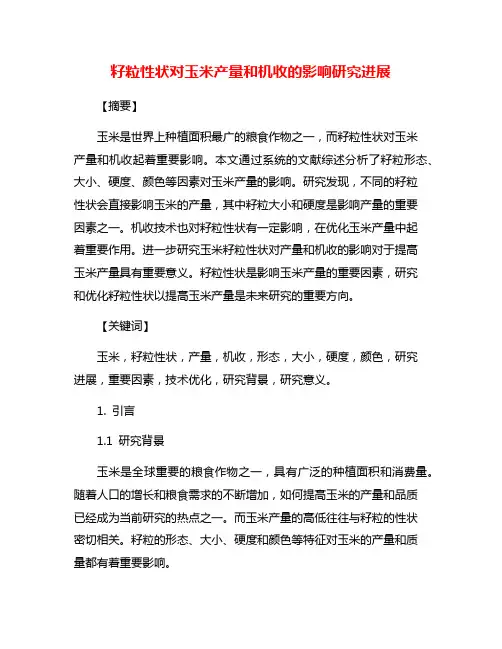 籽粒性状对玉米产量和机收的影响研究进展

【摘要】

玉米是世界上种植面积最广的粮食作物之一，而籽粒性状对玉米产量和机收起着重要影响。本文通过系统的文献综述分析了籽粒形态、大小、硬度、颜色等因素对玉米产量的影响。研究发现，不同的籽粒性状会直接影响玉米的产量，其中籽粒大小和硬度是影响产量的重要因素之一。机收技术也对籽粒性状有一定影响，在优化玉米产量中起着重要作用。进一步研究玉米籽粒性状对产量和机收的影响对于提高玉米产量具有重要意义。籽粒性状是影响玉米产量的重要因素，研究和优化籽粒性状以提高玉米产量是未来研究的重要方向。

【关键词】

玉米，籽粒性状，产量，机收，形态，大小，硬度，颜色，研究进展，重要因素，技术优化，研究背景，研究意义。

1. 引言

1.1 研究背景

玉米是全球重要的粮食作物之一，具有广泛的种植面积和消费量。随着人口的增长和粮食需求的不断增加，如何提高玉米的产量和品质已经成为当前研究的热点之一。而玉米产量的高低往往与籽粒的性状密切相关。籽粒的形态、大小、硬度和颜色等特征对玉米的产量和质量都有着重要影响。